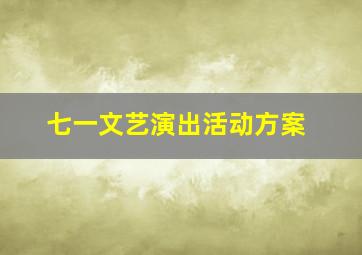 七一文艺演出活动方案